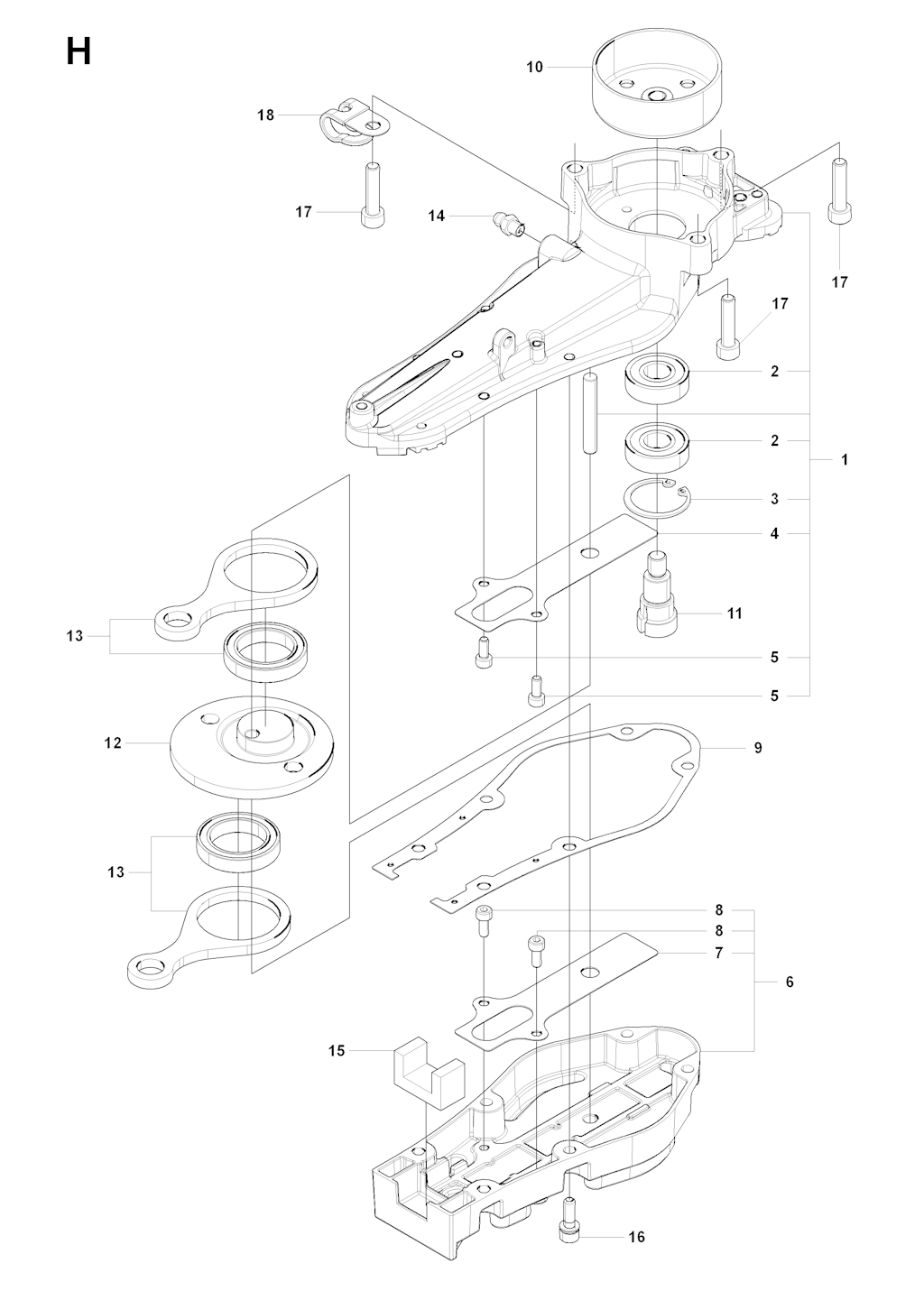 H

10
18
17
14
17
17
2
2
1
3
4
11
13
5
5
12
9
13
8
8
7
6
15
16